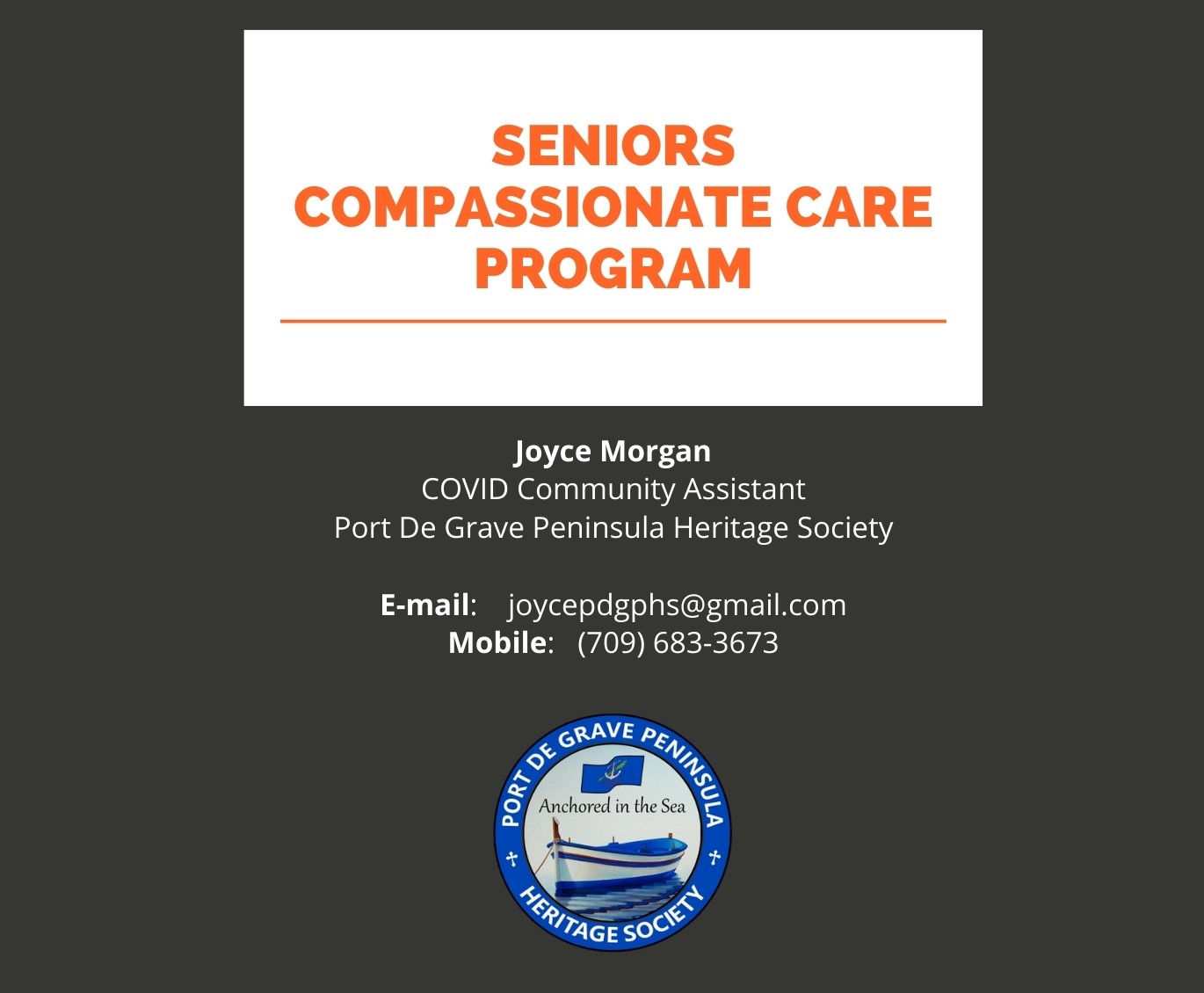 SENIORS COMPASSIONATE CARE PROGRAM

Joyce Morgan
COVID Community Assistant
Port De Grave Peninsula Heritage Society

E-mail: joycepdgphs@gmail.com
Mobile: (709) 683-3673

PORT DE GRAVE PENINSULA
Anchored in the Sea
HERITAGE SOCIETY